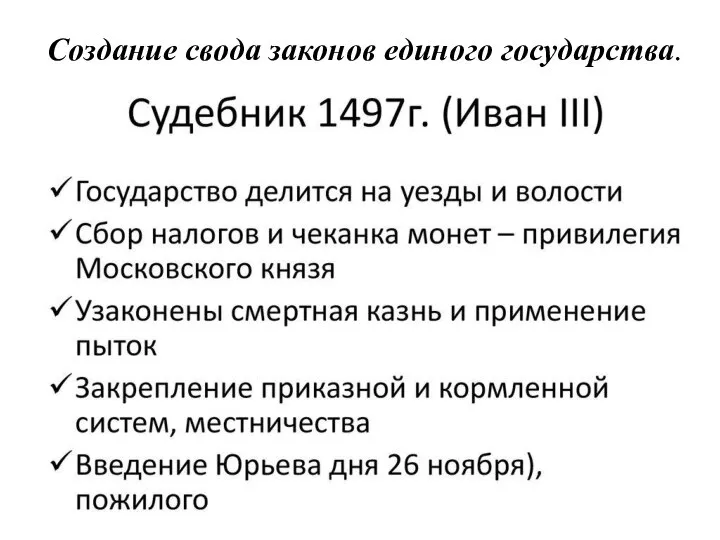 Создание свода законов единого государства.

Судебник 1497г. (Иван III)

✓ Государство делится на уезды и волости
✓ Сбор налогов и чеканка монет – привилегия Московского князя
✓ Узаконены смертная казнь и применение пыток
✓ Закрепление приказной и кормленной систем, местничества
✓ Введение Юрьева дня 26 ноября), пожилого